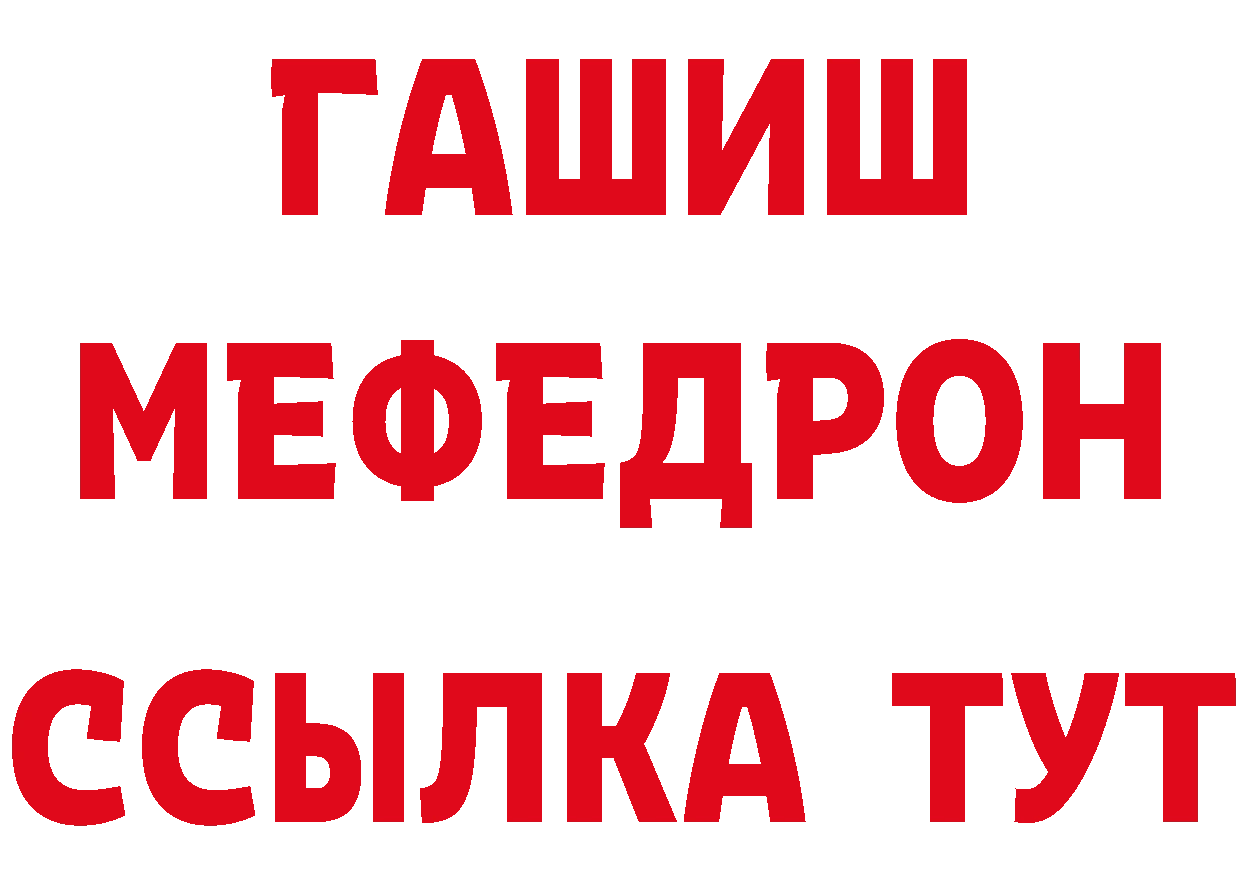 ГАШИШ
МЕФЕДРОН
ССЫЛКА ТУТ